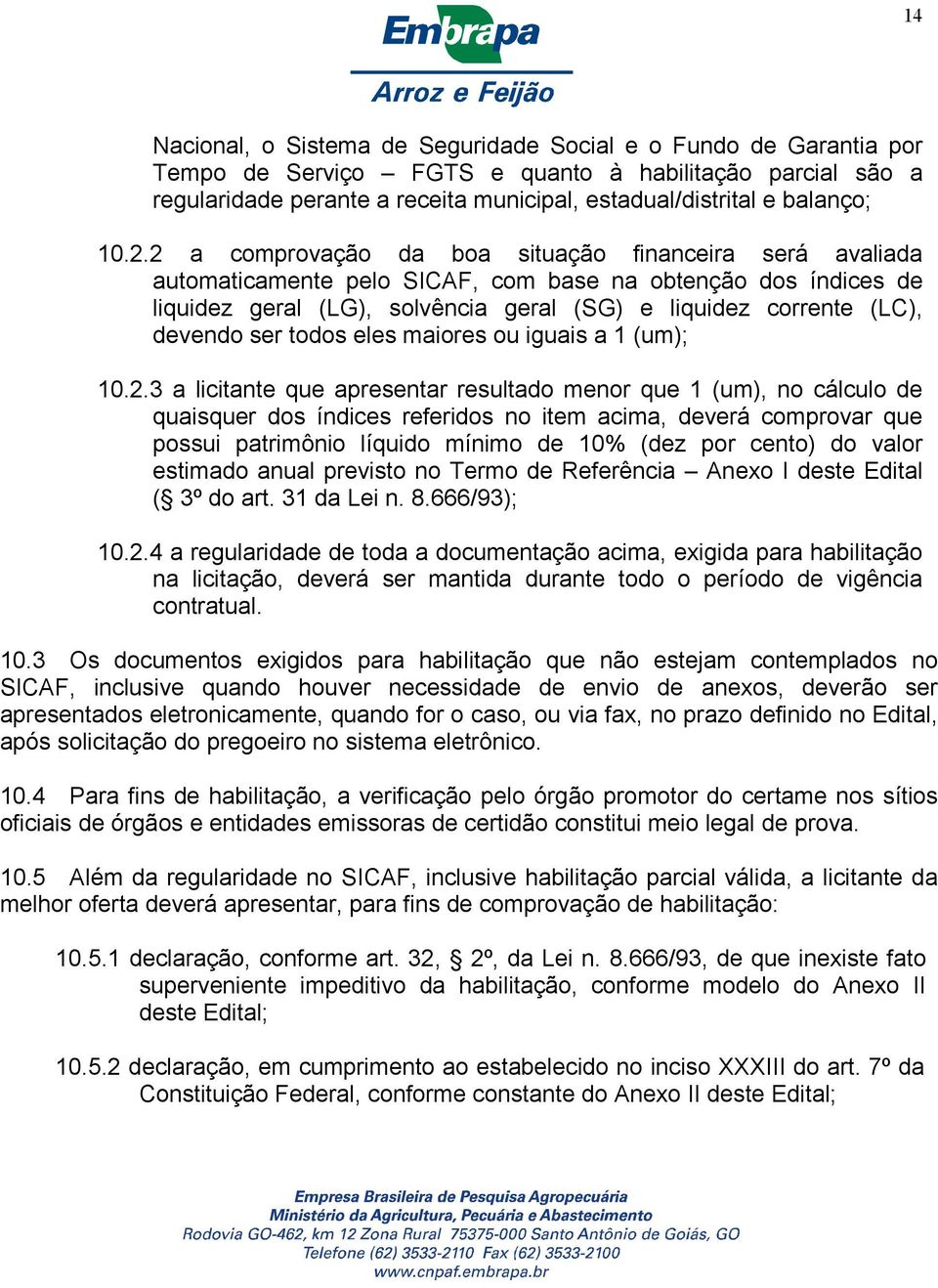 14

Embrapa
Arroz e Feijão

Nacional, o Sistema de Seguridade Social e o Fundo de Garantia por Tempo de Serviço – FGTS e quanto à habilitação parcial são a regularidade perante a receita municipal, estadual/distrital e balanço;

10.2.2 a comprovação da boa situação financeira será avaliada automaticamente pelo SICAF, com base na obtenção dos índices de liquidez geral (LG), solvência geral (SG) e liquidez corrente (LC), devendo ser todos eles maiores ou iguais a 1 (um);

10.2.3 a licitante que apresentar resultado menor que 1 (um), no cálculo de quaisquer dos índices referidos no item acima, deverá comprovar que possui patrimônio líquido mínimo de 10% (dez por cento) do valor estimado anual previsto no Termo de Referência – Anexo I deste Edital (§ 3º do art. 31 da Lei n. 8.666/93);

10.2.4 a regularidade de toda a documentação acima, exigida para habilitação na licitação, deverá ser mantida durante todo o período de vigência contratual.

10.3 Os documentos exigidos para habilitação que não estejam contemplados no SICAF, inclusive quando houver necessidade de envio de anexos, deverão ser apresentados eletronicamente, quando for o caso, ou via fax, no prazo definido no Edital, após solicitação do pregoeiro no sistema eletrônico.

10.4 Para fins de habilitação, a verificação pelo órgão promotor do certame nos sítios oficiais de órgãos e entidades emissoras de certidão constitui meio legal de prova.

10.5 Além da regularidade no SICAF, inclusive habilitação parcial válida, a licitante da melhor oferta deverá apresentar, para fins de comprovação de habilitação:

10.5.1 declaração, conforme art. 32, § 2º, da Lei n. 8.666/93, de que inexiste fato superveniente impeditivo da habilitação, conforme modelo do Anexo II deste Edital;

10.5.2 declaração, em cumprimento ao estabelecido no inciso XXXIII do art. 7º da Constituição Federal, conforme constante do Anexo II deste Edital;

Empresa Brasileira de Pesquisa Agropecuária
Ministério da Agricultura, Pecuária e Abastecimento
Rodovia GO-462, km 12 Zona Rural 75375-000 Santo Antônio de Goiás, GO
Telefone (62) 3533-2110 Fax (62) 3533-2100
www.cnpaf.embrapa.br